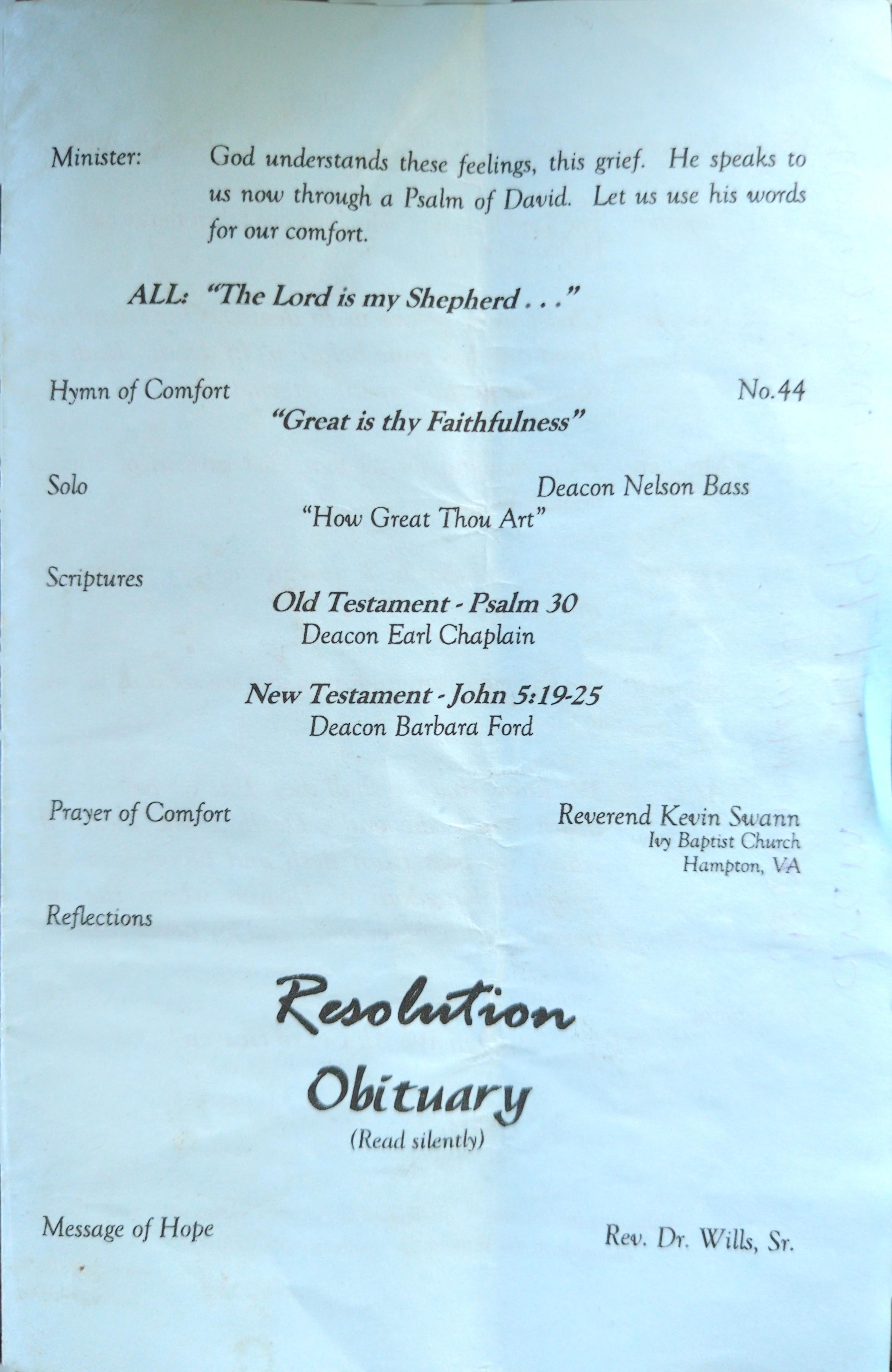 Minister: God understands these feelings, this grief. He speaks to us now through a Psalm of David. Let us use his words for our comfort.

ALL: "The Lord is my Shepherd . . ."

Hymn of Comfort No.44

"Great is thy Faithfulness"

Solo Deacon Nelson Bass

"How Great Thou Art"

Scriptures

Old Testament - Psalm 30
Deacon Earl Chaplain

New Testament - John 5:19-25
Deacon Barbara Ford

Prayer of Comfort Reverend Kevin Swann
Ivy Baptist Church
Hampton, VA

Reflections

Resolution

Obituary
(Read silently)

Message of Hope Rev. Dr. Wills, Sr.